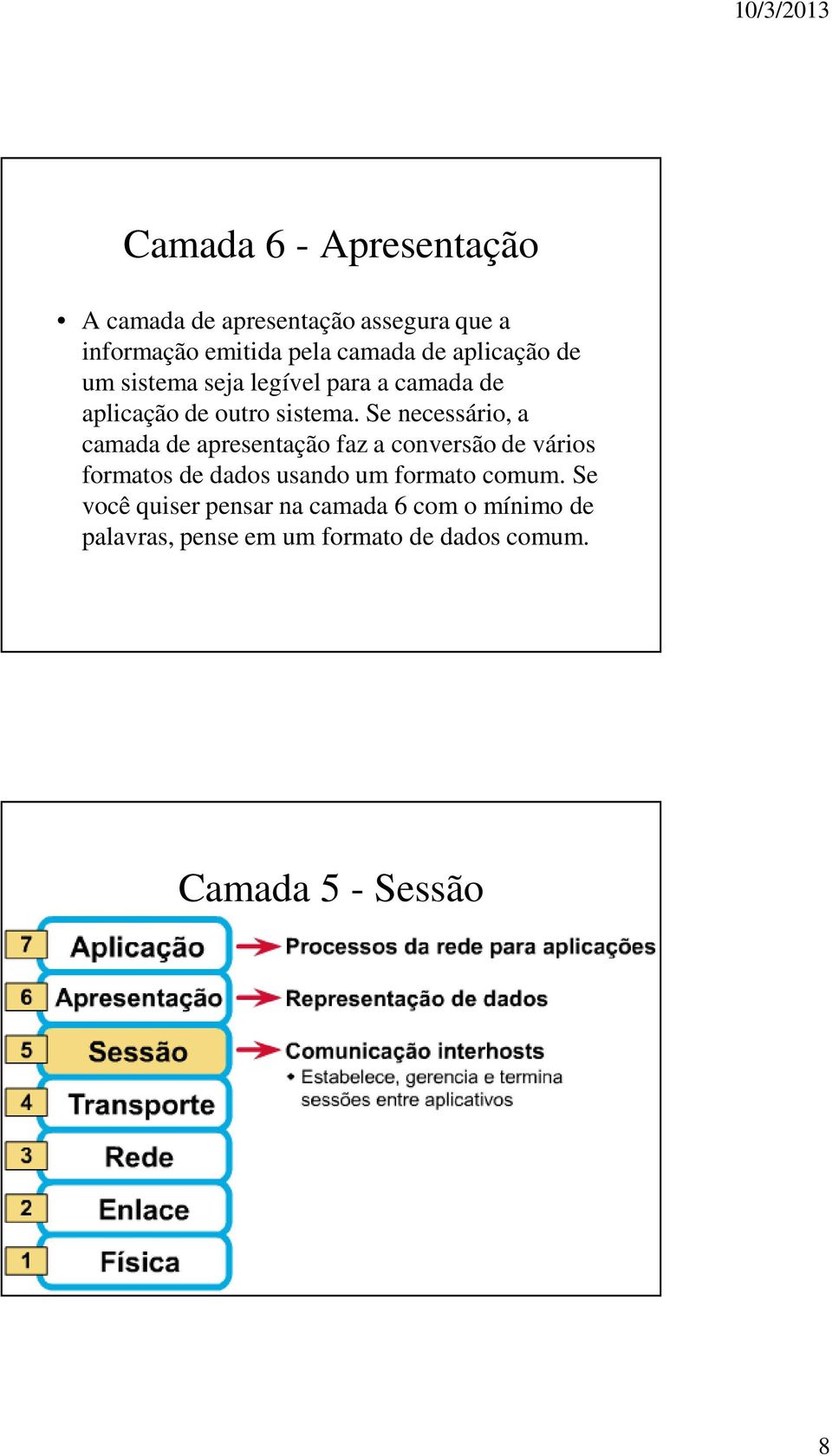 10/3/2013

Camada 6 - Apresentação

• A camada de apresentação assegura que a informação emitida pela camada de aplicação de um sistema seja legível para a camada de aplicação de outro sistema. Se necessário, a camada de apresentação faz a conversão de vários formatos de dados usando um formato comum. Se você quiser pensar na camada 6 com o mínimo de palavras, pense em um formato de dados comum.

Camada 5 - Sessão

7 Aplicação
6 Apresentação
5 Sessão
4 Transporte
3 Rede
2 Enlace
1 Física

Processos da rede para aplicações
Representação de dados
Comunicação interhosts
• Estabelece, gerencia e termina sessões entre aplicativos

8